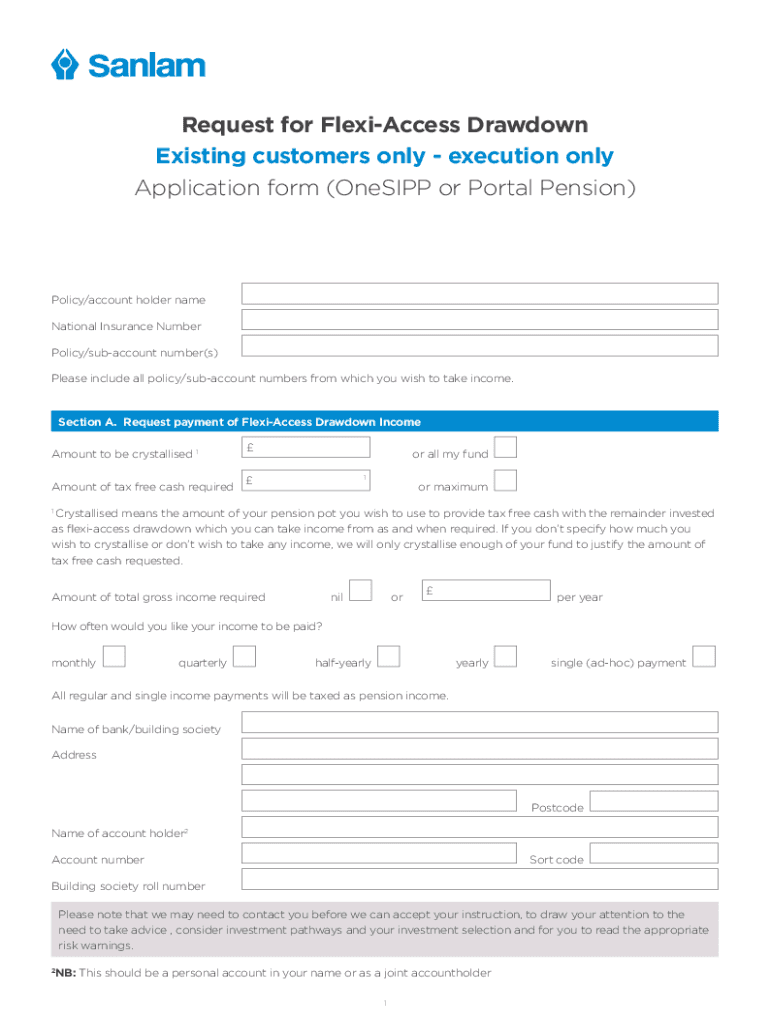 Sanlam

Request for Flexi-Access Drawdown
Existing customers only - execution only
Application form (OneSIPP or Portal Pension)

Policy/account holder name
National Insurance Number
Policy/sub-account number(s)
Please include all policy/sub-account numbers from which you wish to take income.

Section A. Request payment of Flexi-Access Drawdown Income

Amount to be crystallised $^1$ £ or all my fund
Amount of tax free cash required £ $^1$ or maximum

$^1$ Crystallised means the amount of your pension pot you wish to use to provide tax free cash with the remainder invested as flexi-access drawdown which you can take income from as and when required. If you don't specify how much you wish to crystallise or don't wish to take any income, we will only crystallise enough of your fund to justify the amount of tax free cash requested.

Amount of total gross income required nil or £ per year

How often would you like your income to be paid?

monthly quarterly half-yearly yearly single (ad-hoc) payment

All regular and single income payments will be taxed as pension income.

Name of bank/building society
Address
Postcode
Name of account holder$^2$
Account number Sort code
Building society roll number

Please note that we may need to contact you before we can accept your instruction, to draw your attention to the need to take advice , consider investment pathways and your investment selection and for you to read the appropriate risk warnings.

$^2$NB: This should be a personal account in your name or as a joint accountholder

1